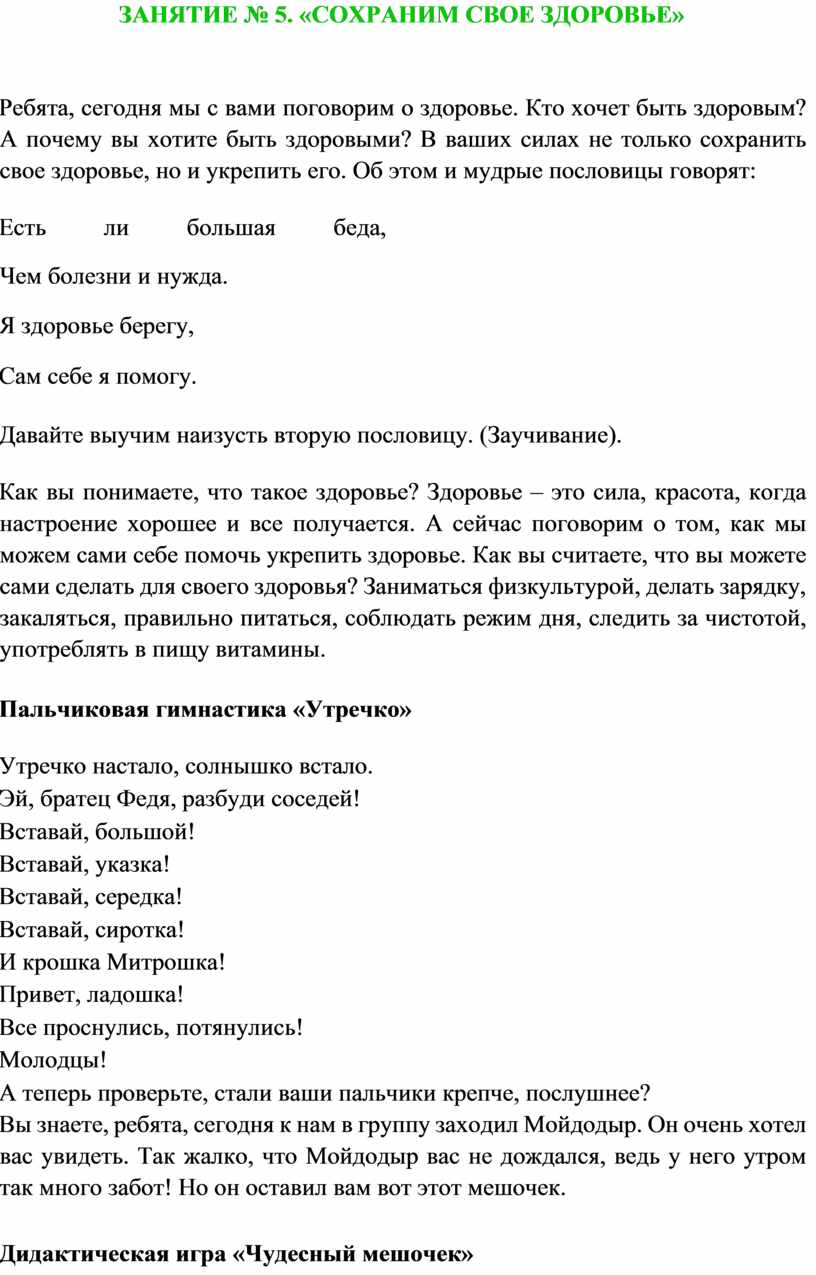 ЗАНЯТИЕ № 5. «СОХРАНИМ СВОЕ ЗДОРОВЬЕ»

Ребята, сегодня мы с вами поговорим о здоровье. Кто хочет быть здоровым? А почему вы хотите быть здоровыми? В ваших силах не только сохранить свое здоровье, но и укрепить его. Об этом и мудрые пословицы говорят:

Есть ли большая беда,

Чем болезни и нужда.

Я здоровье берегу,

Сам себе я помогу.

Давайте выучим наизусть вторую пословицу. (Заучивание).

Как вы понимаете, что такое здоровье? Здоровье – это сила, красота, когда настроение хорошее и все получается. А сейчас поговорим о том, как мы можем сами себе помочь укрепить здоровье. Как вы считаете, что вы можете сами сделать для своего здоровья? Заниматься физкультурой, делать зарядку, закаляться, правильно питаться, соблюдать режим дня, следить за чистотой, употреблять в пищу витамины.

Пальчиковая гимнастика «Утречко»

Утречко настало, солнышко встало.
Эй, братец Федя, разбуди соседей!
Вставай, большой!
Вставай, указка!
Вставай, середка!
Вставай, сиротка!
И крошка Митрошка!
Привет, ладошка!
Все проснулись, потянулись!
Молодцы!
А теперь проверьте, стали ваши пальчики крепче, послушнее?
Вы знаете, ребята, сегодня к нам в группу заходил Мойдодыр. Он очень хотел вас увидеть. Так жалко, что Мойдодыр вас не дождался, ведь у него утром так много забот! Но он оставил вам вот этот мешочек.

Дидактическая игра «Чудесный мешочек»